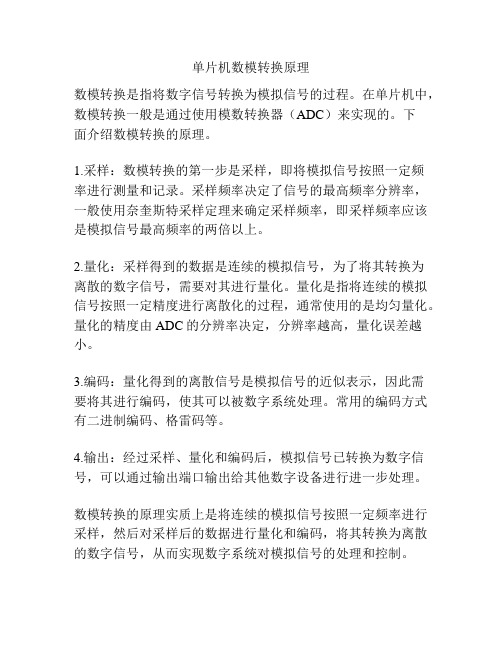 单片机数模转换原理

数模转换是指将数字信号转换为模拟信号的过程。在单片机中，数模转换一般是通过使用模数转换器（ADC）来实现的。下面介绍数模转换的原理。

1.采样：数模转换的第一步是采样，即将模拟信号按照一定频率进行测量和记录。采样频率决定了信号的最高频率分辨率，一般使用奈奎斯特采样定理来确定采样频率，即采样频率应该是模拟信号最高频率的两倍以上。

2.量化：采样得到的数据是连续的模拟信号，为了将其转换为离散的数字信号，需要对其进行量化。量化是指将连续的模拟信号按照一定精度进行离散化的过程，通常使用的是均匀量化。量化的精度由 ADC 的分辨率决定，分辨率越高，量化误差越小。

3.编码：量化得到的离散信号是模拟信号的近似表示，因此需要将其进行编码，使其可以被数字系统处理。常用的编码方式有二进制编码、格雷码等。

4.输出：经过采样、量化和编码后，模拟信号已转换为数字信号，可以通过输出端口输出给其他数字设备进行进一步处理。

数模转换的原理实质上是将连续的模拟信号按照一定频率进行采样，然后对采样后的数据进行量化和编码，将其转换为离散的数字信号，从而实现数字系统对模拟信号的处理和控制。